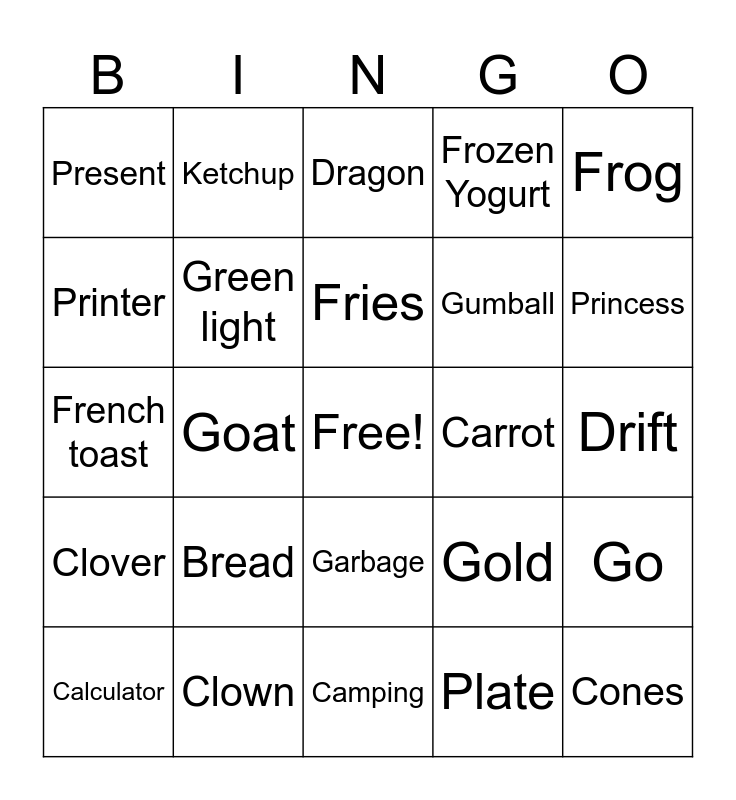 | B | I | N | G | O |
|---|---|---|---|---|
| Present | Ketchup | Dragon | Frozen Yogurt | Frog |
| Printer | Green light | Fries | Gumball | Princess |
| French toast | Goat | Free! | Carrot | Drift |
| Clover | Bread | Garbage | Gold | Go |
| Calculator | Clown | Camping | Plate | Cones |